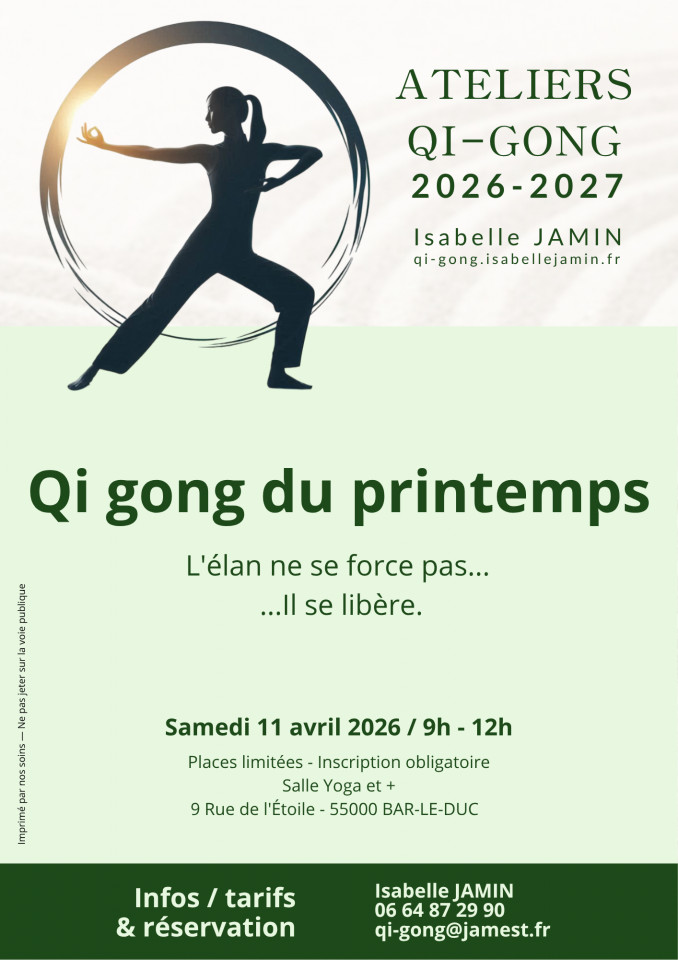 ATELIERS
QI-GONG
2026-2027

Isabelle JAMIN
qi-gong.isabellejamin.fr

Qi gong du printemps

L'élan ne se force pas...
...Il se libère.

Samedi 11 avril 2026 / 9h - 12h

Places limitées - Inscription obligatoire
Salle Yoga et +
9 Rue de l'Étoile - 55000 BAR-LE-DUC

Imprimé par nos soins — Ne pas jeter sur la voie publique

Infos / tarifs
& réservation

Isabelle JAMIN
06 64 87 29 90
qi-gong@jamest.fr